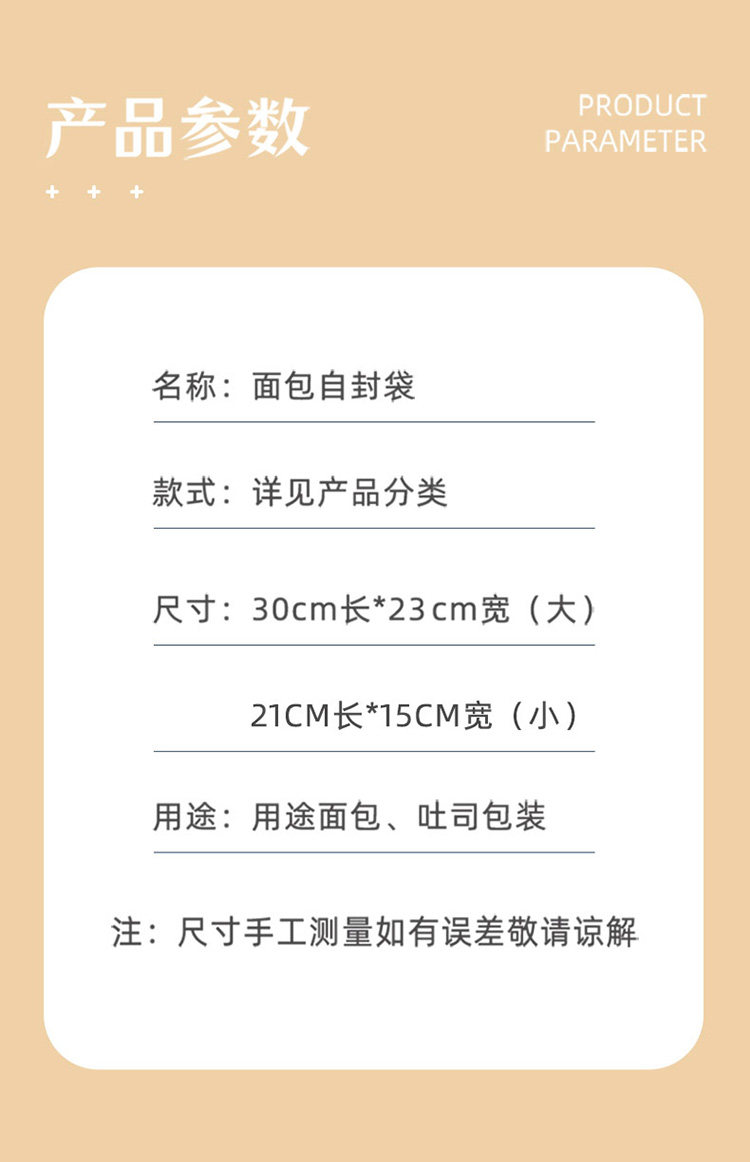 产品参数

PRODUCT PARAMETER

+ + +

名称：面包自封袋

款式：详见产品分类

尺寸：30cm长*23cm宽（大）

21CM长*15CM宽（小）

用途：用途面包、吐司包装

注：尺寸手工测量如有误差敬请谅解